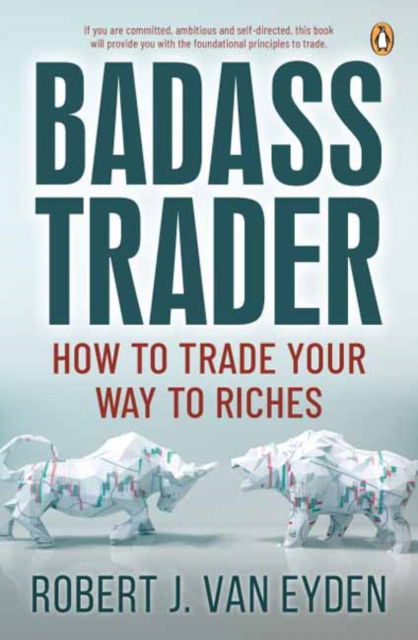 If you are committed, ambitious and self-directed, this book will provide you with the foundational principles to trade.

BADASS TRADER

HOW TO TRADE YOUR WAY TO RICHES

ROBERT J. VAN EYDEN